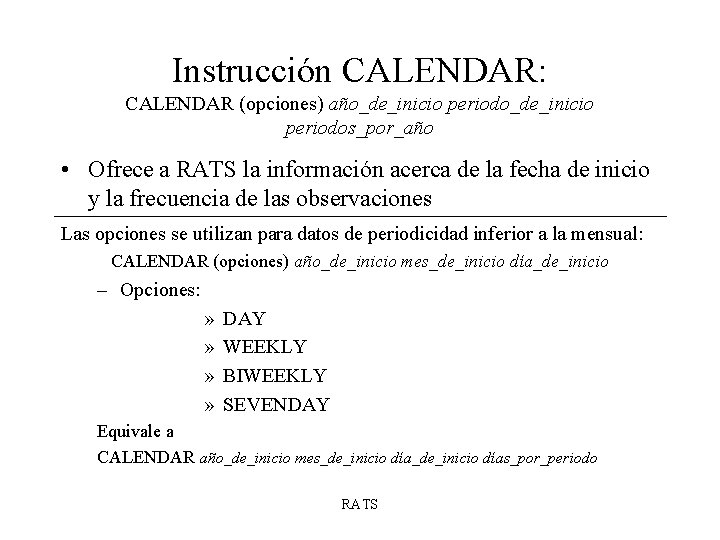 Instrucción CALENDAR:

CALENDAR (opciones) año_de_inicio periodo_de_inicio periodos_por_año

• Ofrece a RATS la información acerca de la fecha de inicio y la frecuencia de las observaciones

Las opciones se utilizan para datos de periodicidad inferior a la mensual:

CALENDAR (opciones) año_de_inicio mes_de_inicio día_de_inicio

– Opciones:

» DAY

» WEEKLY

» BIWEEKLY

» SEVENDAY

Equivale a

CALENDAR año_de_inicio mes_de_inicio día_de_inicio días_por_periodo

RATS